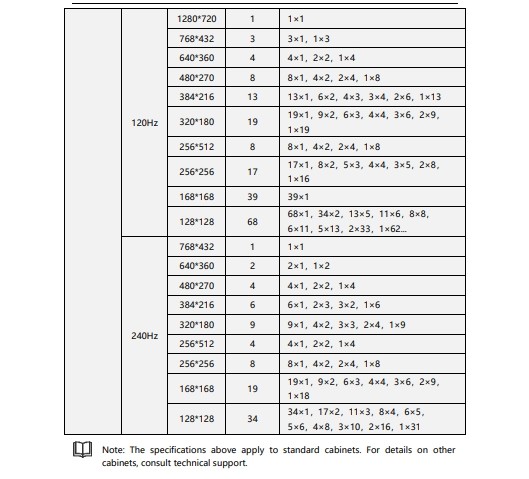 |  |  |  |  |  |
|---|---|---|---|---|
|  | 120Hz | 1280\*720 | 1 | 1×1 |
|  |  | 768\*432 | 3 | 3×1, 1×3 |
|  |  | 640\*360 | 4 | 4×1, 2×2, 1×4 |
|  |  | 480\*270 | 8 | 8×1, 4×2, 2×4, 1×8 |
|  |  | 384\*216 | 13 | 13×1, 6×2, 4×3, 3×4, 2×6, 1×13 |
|  |  | 320\*180 | 19 | 19×1, 9×2, 6×3, 4×4, 3×6, 2×9, 1×19 |
|  |  | 256\*512 | 8 | 8×1, 4×2, 2×4, 1×8 |
|  |  | 256\*256 | 17 | 17×1, 8×2, 5×3, 4×4, 3×5, 2×8, 1×16 |
|  |  | 168\*168 | 39 | 39×1 |
|  |  | 128\*128 | 68 | 68×1, 34×2, 13×5, 11×6, 8×8, 6×11, 5×13, 2×33, 1×62... |
|  | 240Hz | 768\*432 | 1 | 1×1 |
|  |  | 640\*360 | 2 | 2×1, 1×2 |
|  |  | 480\*270 | 4 | 4×1, 2×2, 1×4 |
|  |  | 384\*216 | 6 | 6×1, 2×3, 3×2, 1×6 |
|  |  | 320\*180 | 9 | 9×1, 4×2, 3×3, 2×4, 1×9 |
|  |  | 256\*512 | 4 | 4×1, 2×2, 1×4 |
|  |  | 256\*256 | 8 | 8×1, 4×2, 2×4, 1×8 |
|  |  | 168\*168 | 19 | 19×1, 9×2, 6×3, 4×4, 3×6, 2×9, 1×18 |
|  |  | 128\*128 | 34 | 34×1, 17×2, 11×3, 8×4, 6×5, 5×6, 4×8, 3×10, 2×16, 1×31 |

Note: The specifications above apply to standard cabinets. For details on other cabinets, consult technical support.